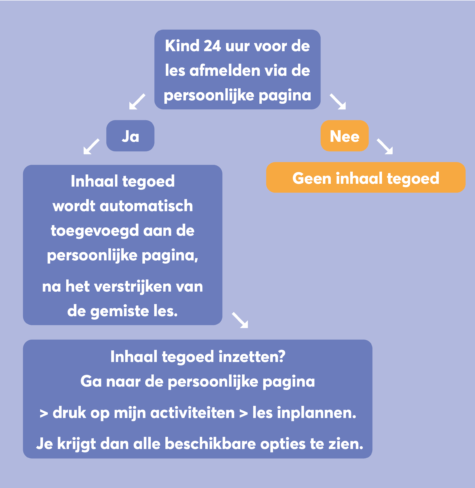 Kind 24 uur voor de les afmelden via de persoonlijke pagina

Ja

Nee

Inhaal tegoed wordt automatisch toegevoegd aan de persoonlijke pagina,

na het verstrijken van de gemiste les.

Geen inhaal tegoed

Inhaal tegoed inzetten?
Ga naar de persoonlijke pagina

> druk op mijn activiteiten > les inplannen.

Je krijgt dan alle beschikbare opties te zien.